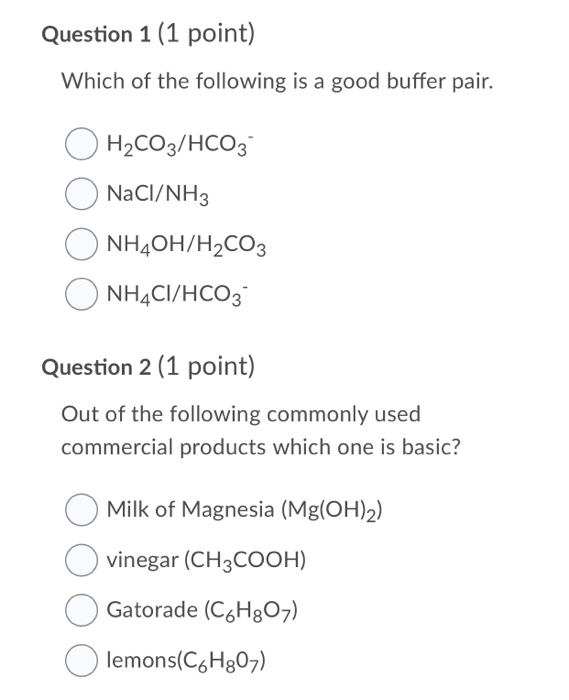 Question 1 (1 point)

Which of the following is a good buffer pair.

$H_2CO_3/HCO_3^-$

$NaCl/NH_3$

$NH_4OH/H_2CO_3$

$NH_4Cl/HCO_3^-$

Question 2 (1 point)

Out of the following commonly used commercial products which one is basic?

Milk of Magnesia ($Mg(OH)_2$)

vinegar ($CH_3COOH$)

Gatorade ($C_6H_8O_7$)

lemons($C_6H_80_7$)